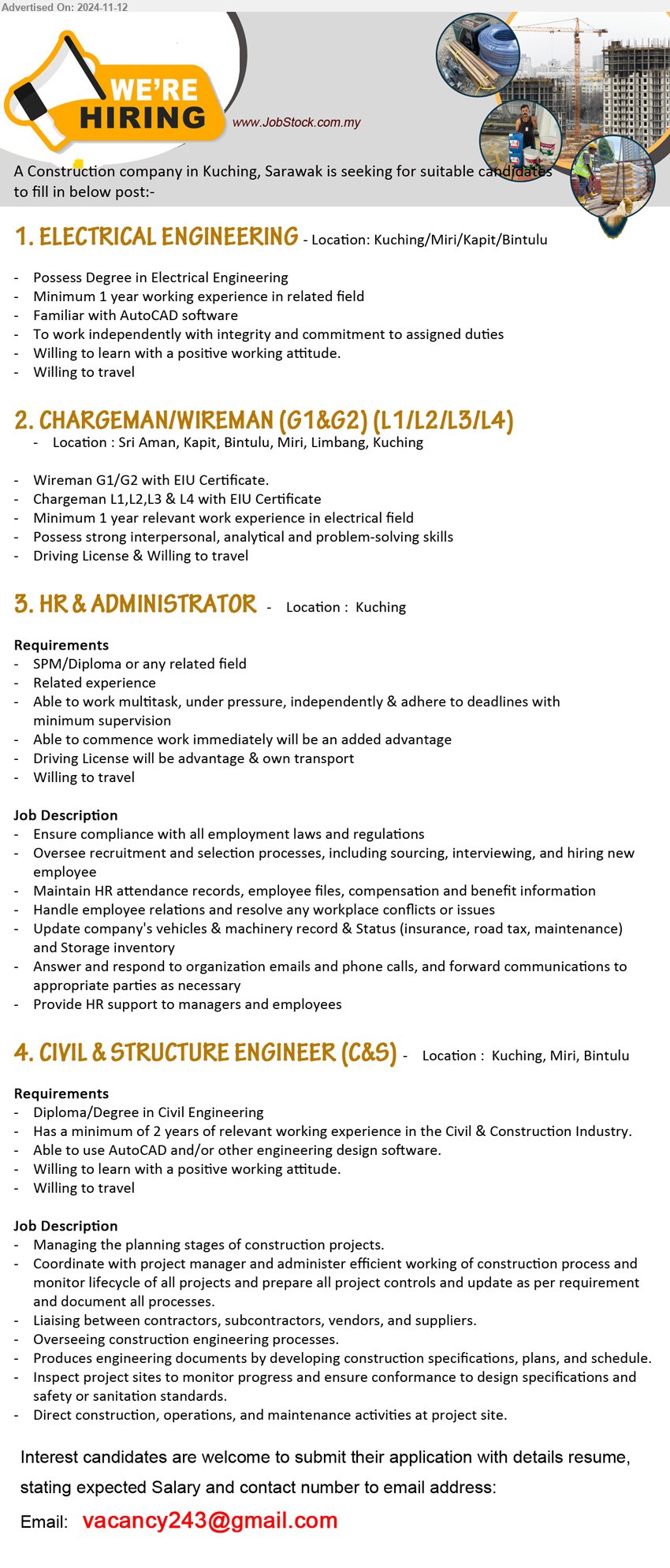 Advertised On: 2024-11-12

WE'RE HIRING

www.JobStock.com.my

A Construction company in Kuching, Sarawak is seeking for suitable candidates to fill in below post:-

1. ELECTRICAL ENGINEERING - Location: Kuching/Miri/Kapit/Bintulu

- Possess Degree in Electrical Engineering
- Minimum 1 year working experience in related field
- Familiar with AutoCAD software
- To work independently with integrity and commitment to assigned duties
- Willing to learn with a positive working attitude.
- Willing to travel

2. CHARGEMAN/WIREMAN (G1&G2) (L1/L2/L3/L4)
- Location : Sri Aman, Kapit, Bintulu, Miri, Limbang, Kuching

- Wireman G1/G2 with EIU Certificate.
- Chargeman L1,L2,L3 & L4 with EIU Certificate
- Minimum 1 year relevant work experience in electrical field
- Possess strong interpersonal, analytical and problem-solving skills
- Driving License & Willing to travel

3. HR & ADMINISTRATOR - Location : Kuching

Requirements
- SPM/Diploma or any related field
- Related experience
- Able to work multitask, under pressure, independently & adhere to deadlines with minimum supervision
- Able to commence work immediately will be an added advantage
- Driving License will be advantage & own transport
- Willing to travel

Job Description
- Ensure compliance with all employment laws and regulations
- Oversee recruitment and selection processes, including sourcing, interviewing, and hiring new employee
- Maintain HR attendance records, employee files, compensation and benefit information
- Handle employee relations and resolve any workplace conflicts or issues
- Update company's vehicles & machinery record & Status (insurance, road tax, maintenance) and Storage inventory
- Answer and respond to organization emails and phone calls, and forward communications to appropriate parties as necessary
- Provide HR support to managers and employees

4. CIVIL & STRUCTURE ENGINEER (C&S) - Location : Kuching, Miri, Bintulu

Requirements
- Diploma/Degree in Civil Engineering
- Has a minimum of 2 years of relevant working experience in the Civil & Construction Industry.
- Able to use AutoCAD and/or other engineering design software.
- Willing to learn with a positive working attitude.
- Willing to travel

Job Description
- Managing the planning stages of construction projects.
- Coordinate with project manager and administer efficient working of construction process and monitor lifecycle of all projects and prepare all project controls and update as per requirement and document all processes.
- Liaising between contractors, subcontractors, vendors, and suppliers.
- Overseeing construction engineering processes.
- Produces engineering documents by developing construction specifications, plans, and schedule.
- Inspect project sites to monitor progress and ensure conformance to design specifications and safety or sanitation standards.
- Direct construction, operations, and maintenance activities at project site.

Interest candidates are welcome to submit their application with details resume, stating expected Salary and contact number to email address:

Email: vacancy243@gmail.com